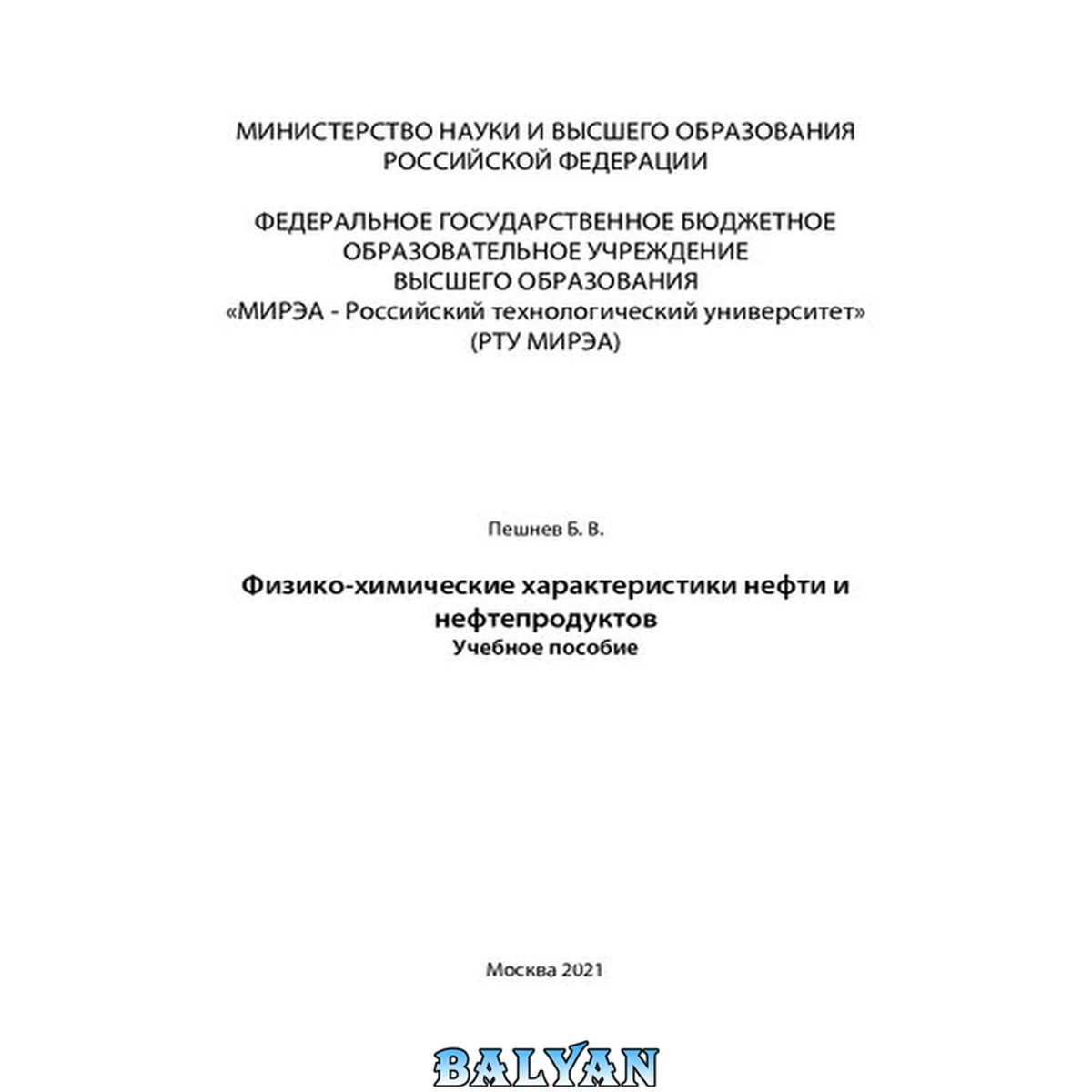 МИНИСТЕРСТВО НАУКИ И ВЫСШЕГО ОБРАЗОВАНИЯ
РОССИЙСКОЙ ФЕДЕРАЦИИ

ФЕДЕРАЛЬНОЕ ГОСУДАРСТВЕННОЕ БЮДЖЕТНОЕ
ОБРАЗОВАТЕЛЬНОЕ УЧРЕЖДЕНИЕ
ВЫСШЕГО ОБРАЗОВАНИЯ
«МИРЭА - Российский технологический университет»
(РТУ МИРЭА)

Пешнев Б. В.

Физико-химические характеристики нефти и
нефтепродуктов
Учебное пособие

Москва 2021

BALYAN